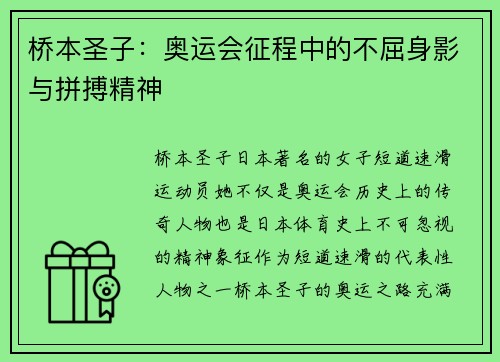 桥本圣子：奥运会征程中的不屈身影与拼搏精神

桥本圣子日本著名的女子短道速滑运动员她不仅是奥运会历史上的传奇人物也是日本体育史上不可忽视的精神象征作为短道速滑的代表性人物之一桥本圣子的奥运之路充满